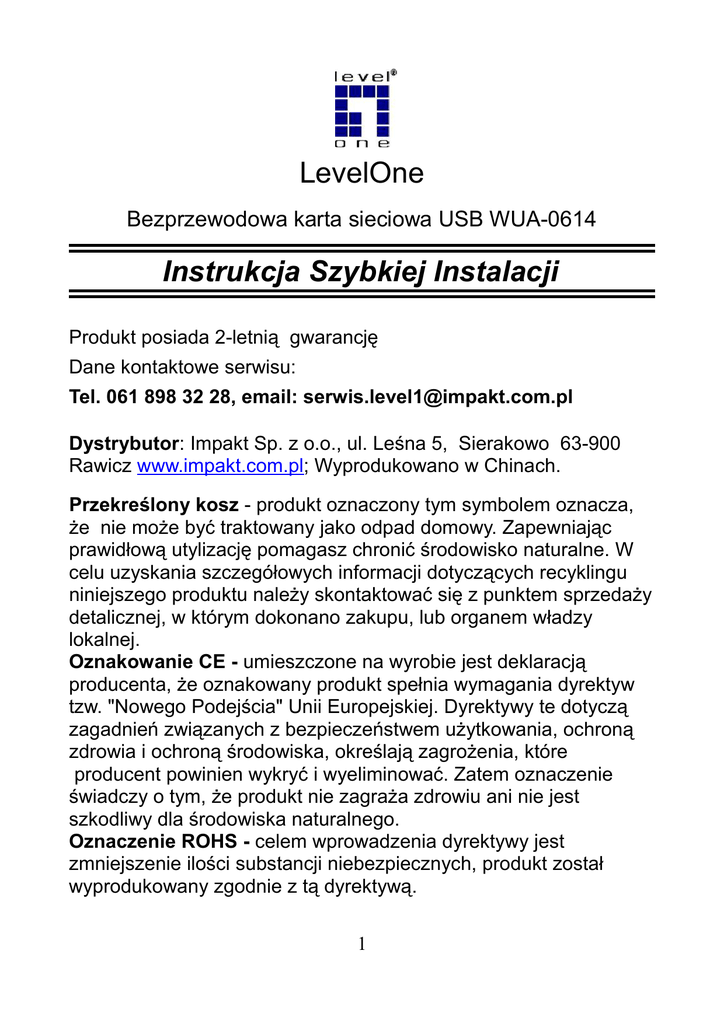 level®
one

LevelOne

Bezprzewodowa karta sieciowa USB WUA-0614

Instrukcja Szybkiej Instalacji

Produkt posiada 2-letnią gwarancję

Dane kontaktowe serwisu:

Tel. 061 898 32 28, email: serwis.level1@impakt.com.pl

Dystrybutor: Impakt Sp. z o.o., ul. Leśna 5, Sierakowo 63-900 Rawicz www.impakt.com.pl; Wyprodukowano w Chinach.

Przekreślony kosz - produkt oznaczony tym symbolem oznacza, że nie może być traktowany jako odpad domowy. Zapewniając prawidłową utylizację pomagasz chronić środowisko naturalne. W celu uzyskania szczegółowych informacji dotyczących recyklingu niniejszego produktu należy skontaktować się z punktem sprzedaży detalicznej, w którym dokonano zakupu, lub organem władzy lokalnej.
Oznakowanie CE - umieszczone na wyrobie jest deklaracją producenta, że oznakowany produkt spełnia wymagania dyrektyw tzw. "Nowego Podejścia" Unii Europejskiej. Dyrektywy te dotyczą zagadnień związanych z bezpieczeństwem użytkowania, ochroną zdrowia i ochroną środowiska, określają zagrożenia, które producent powinien wykryć i wyeliminować. Zatem oznaczenie świadczy o tym, że produkt nie zagraża zdrowiu ani nie jest szkodliwy dla środowiska naturalnego.
Oznaczenie ROHS - celem wprowadzenia dyrektywy jest zmniejszenie ilości substancji niebezpiecznych, produkt został wyprodukowany zgodnie z tą dyrektywą.

1